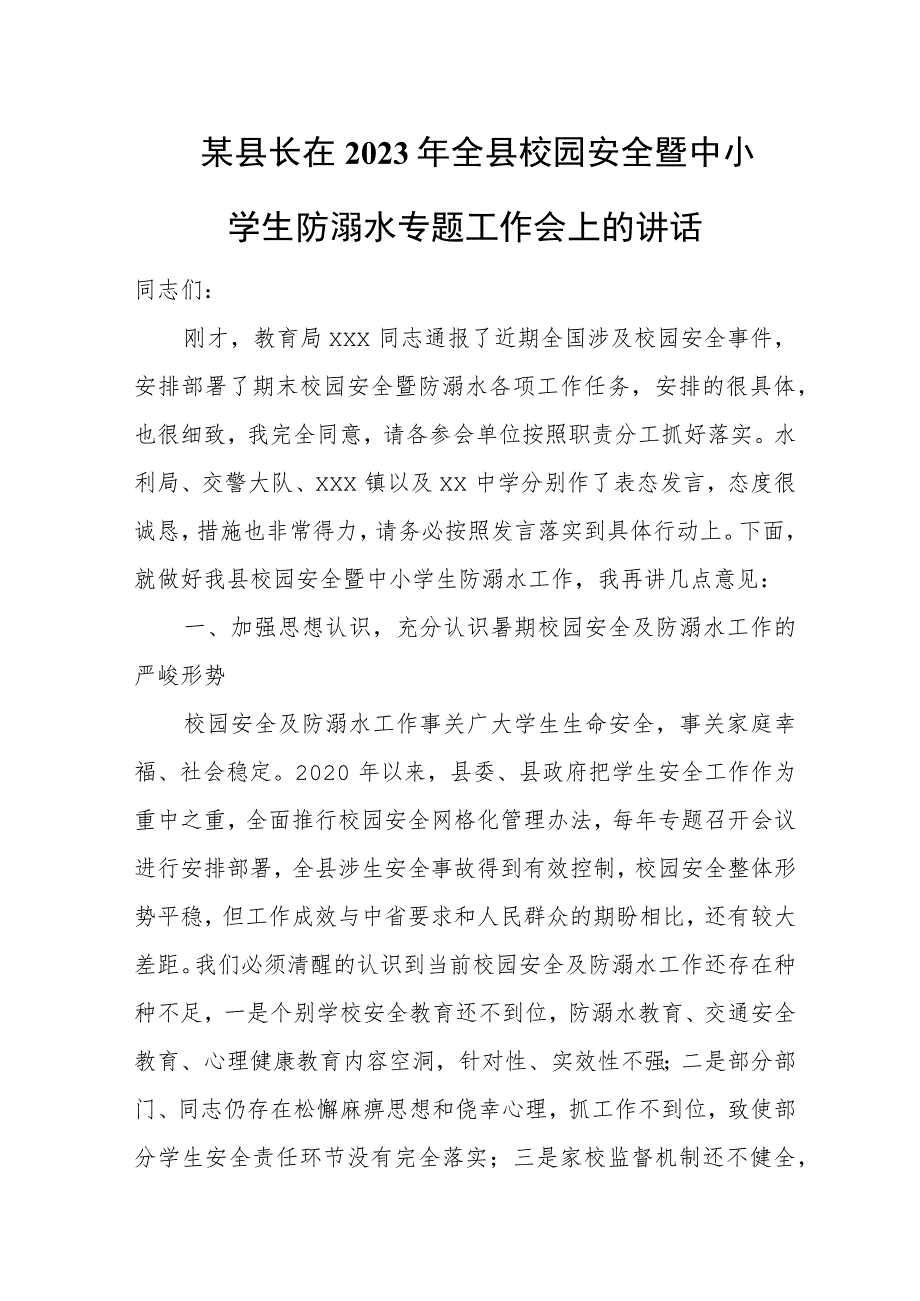 某县长在2023年全县校园安全暨中小学生防溺水专题工作会上的讲话

同志们：

刚才，教育局XXX同志通报了近期全国涉及校园安全事件，安排部署了期末校园安全暨防溺水各项工作任务，安排的很具体，也很细致，我完全同意，请各参会单位按照职责分工抓好落实。水利局、交警大队、XXX镇以及XX中学分别作了表态发言，态度很诚恳，措施也非常得力，请务必按照发言落实到具体行动上。下面，就做好我县校园安全暨中小学生防溺水工作，我再讲几点意见：

一、加强思想认识，充分认识暑期校园安全及防溺水工作的严峻形势

校园安全及防溺水工作事关广大学生生命安全，事关家庭幸福、社会稳定。2020年以来，县委、县政府把学生安全工作作为重中之重，全面推行校园安全网格化管理办法，每年专题召开会议进行安排部署，全县涉生安全事故得到有效控制，校园安全整体形势平稳，但工作成效与中省要求和人民群众的期盼相比，还有较大差距。我们必须清醒的认识到当前校园安全及防溺水工作还存在种种不足，一是个别学校安全教育还不到位，防溺水教育、交通安全教育、心理健康教育内容空洞，针对性、实效性不强；二是部分部门、同志仍存在松懈麻痹思想和侥幸心理，抓工作不到位，致使部分学生安全责任环节没有完全落实；三是家校监督机制还不健全，